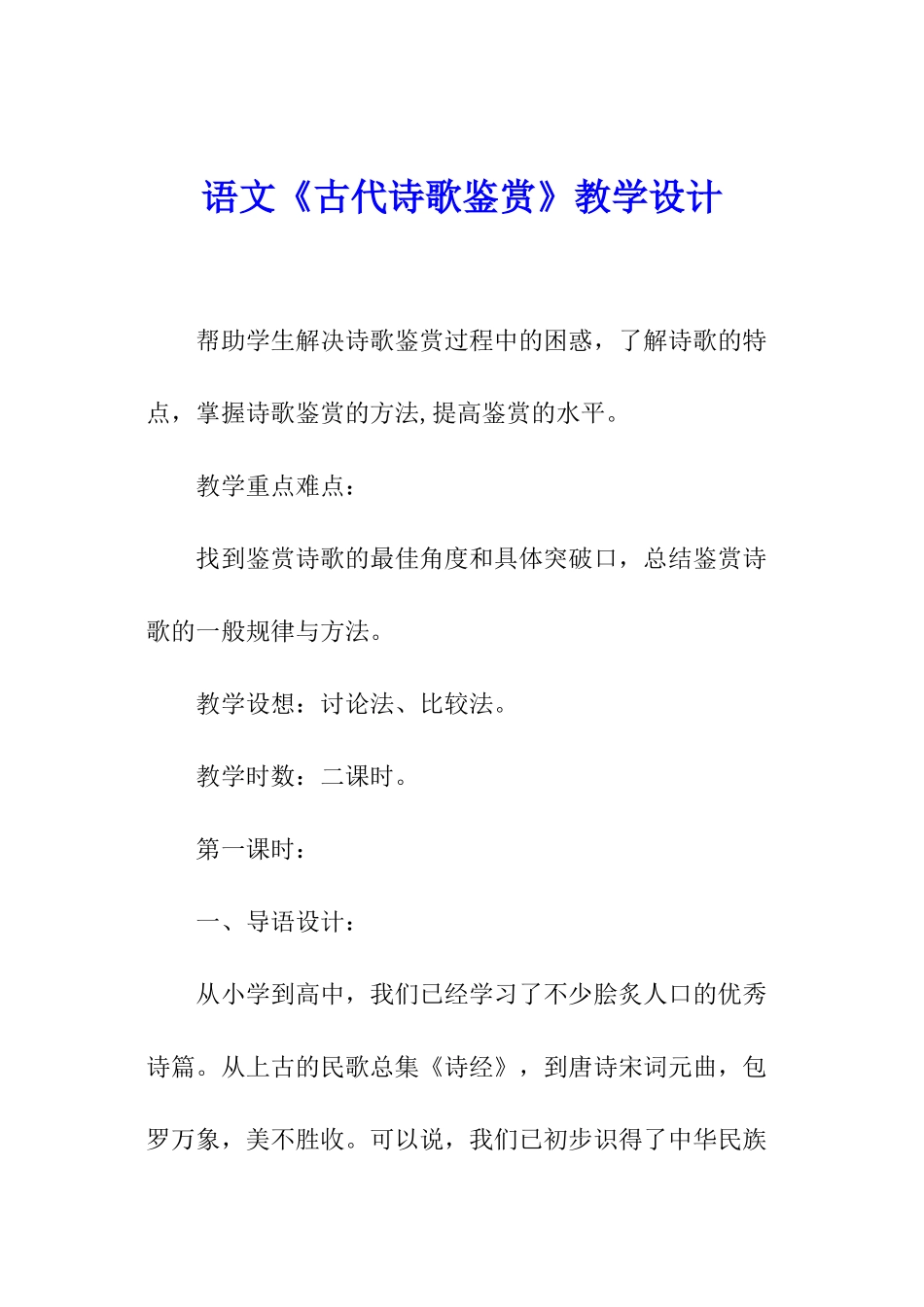 语文《古代诗歌鉴赏》教学设计

帮助学生解决诗歌鉴赏过程中的困惑，了解诗歌的特点，掌握诗歌鉴赏的方法,提高鉴赏的水平。

教学重点难点：

找到鉴赏诗歌的最佳角度和具体突破口，总结鉴赏诗歌的一般规律与方法。

教学设想：讨论法、比较法。

教学时数：二课时。

第一课时：

一、导语设计：

从小学到高中，我们已经学习了不少脍炙人口的优秀诗篇。从上古的民歌总集《诗经》，到唐诗宋词元曲，包罗万象，美不胜收。可以说，我们已初步识得了中华民族